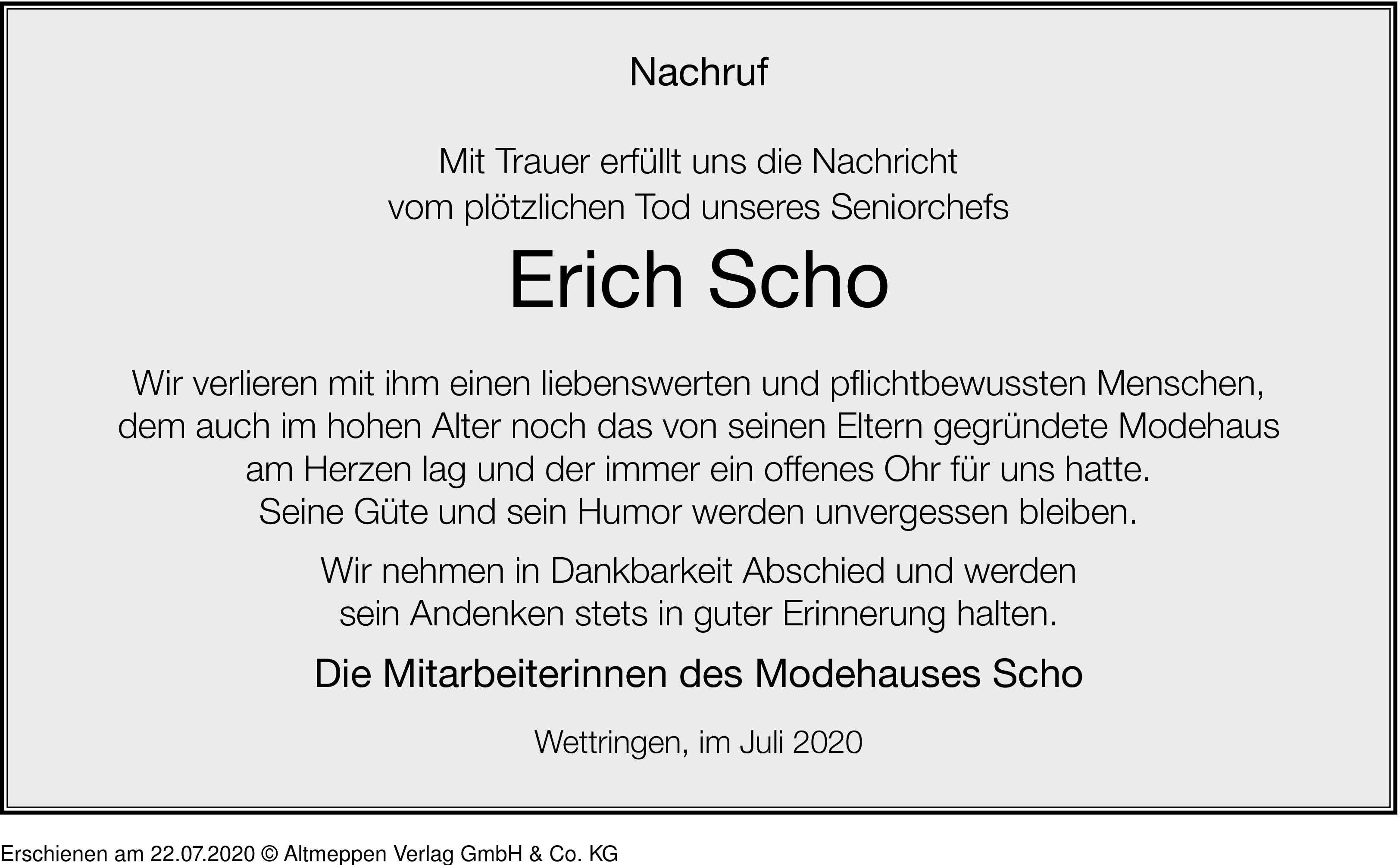 Nachruf

Mit Trauer erfüllt uns die Nachricht vom plötzlichen Tod unseres Seniorchefs

Erich Scho

Wir verlieren mit ihm einen liebenswerten und pflichtbewussten Menschen, dem auch im hohen Alter noch das von seinen Eltern gegründete Modehaus am Herzen lag und der immer ein offenes Ohr für uns hatte. Seine Güte und sein Humor werden unvergessen bleiben.

Wir nehmen in Dankbarkeit Abschied und werden sein Andenken stets in guter Erinnerung halten.

Die Mitarbeiterinnen des Modehauses Scho

Wettringen, im Juli 2020

Erschienen am 22.07.2020 © Altmeppen Verlag GmbH & Co. KG